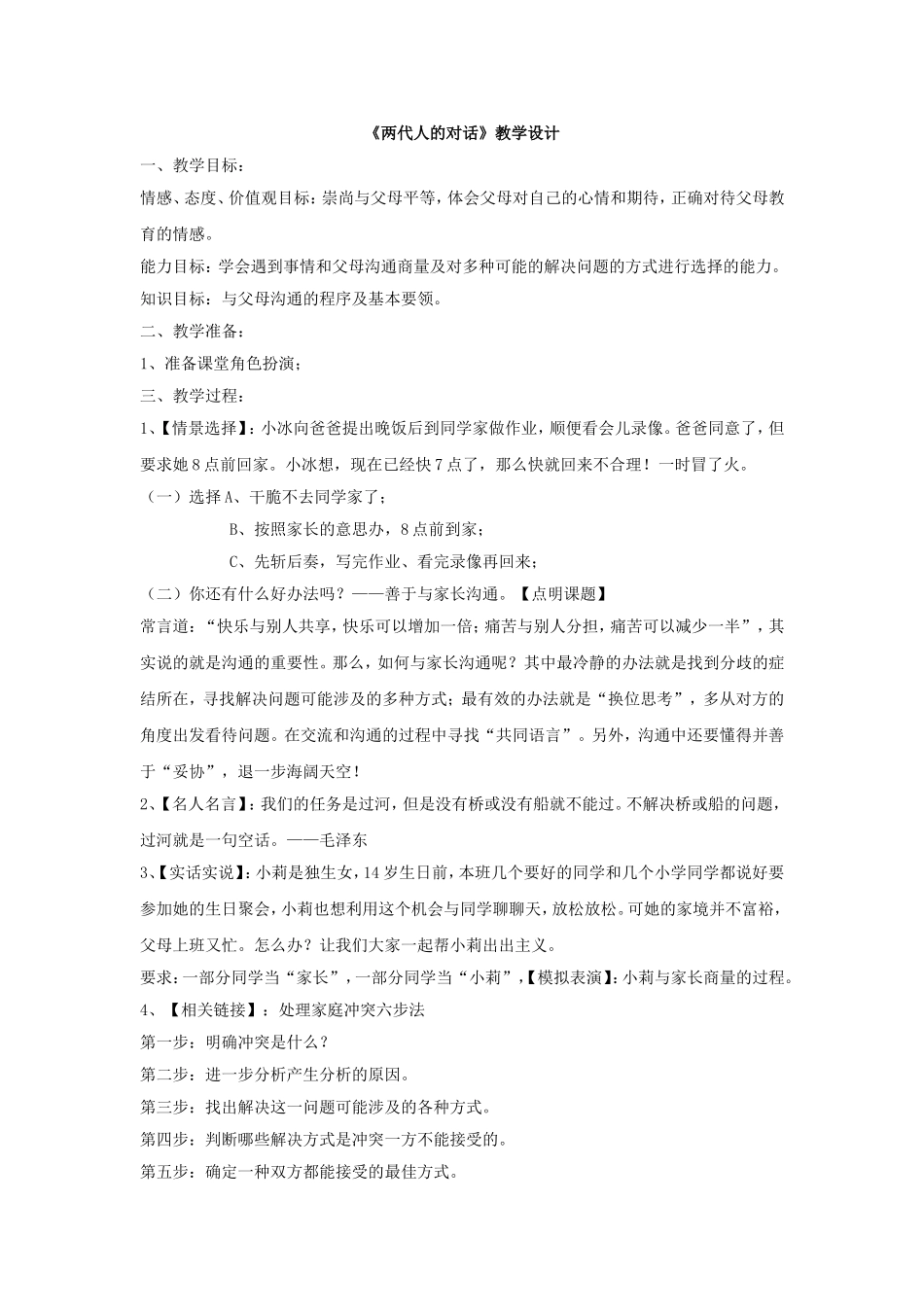 《两代人的对话》教学设计

一、教学目标：

情感、态度、价值观目标：崇尚与父母平等，体会父母对自己的心情和期待，正确对待父母教育的情感。

能力目标：学会遇到事情和父母沟通商量及对多种可能的解决问题的方式进行选择的能力。

知识目标：与父母沟通的程序及基本要领。

二、教学准备：

1、准备课堂角色扮演；

三、教学过程：

1、【情景选择】：小冰向爸爸提出晚饭后到同学家做作业，顺便看会儿录像。爸爸同意了，但要求她8点前回家。小冰想，现在已经快7点了，那么快就回来不合理！一时冒了火。

（一）选择A、干脆不去同学家了；

B、按照家长的意思办，8点前到家；

C、先斩后奏，写完作业、看完录像再回来；

（二）你还有什么好办法吗？——善于与家长沟通。【点明课题】

常言道：“快乐与别人共享，快乐可以增加一倍；痛苦与别人分担，痛苦可以减少一半”，其实说的就是沟通的重要性。那么，如何与家长沟通呢？其中最冷静的办法就是找到分歧的症结所在，寻找解决问题可能涉及的多种方式；最有效的办法就是“换位思考”，多从对方的角度出发看待问题。在交流和沟通的过程中寻找“共同语言”。另外，沟通中还要懂得并善于“妥协”，退一步海阔天空！

2、【名人名言】：我们的任务是过河，但是没有桥或没有船就不能过。不解决桥或船的问题，过河就是一句空话。——毛泽东

3、【实话实说】：小莉是独生女，14岁生日前，本班几个要好的同学和几个小学同学都说好要参加她的生日聚会，小莉也想利用这个机会与同学聊聊天，放松放松。可她的家境并不富裕，父母上班又忙。怎么办？让我们大家一起帮小莉出出主义。

要求：一部分同学当“家长”，一部分同学当“小莉”，【模拟表演】：小莉与家长商量的过程。

4、【相关链接】：处理家庭冲突六步法

第一步：明确冲突是什么？

第二步：进一步分析产生分析的原因。

第三步：找出解决这一问题可能涉及的各种方式。

第四步：判断哪些解决方式是冲突一方不能接受的。

第五步：确定一种双方都能接受的最佳方式。